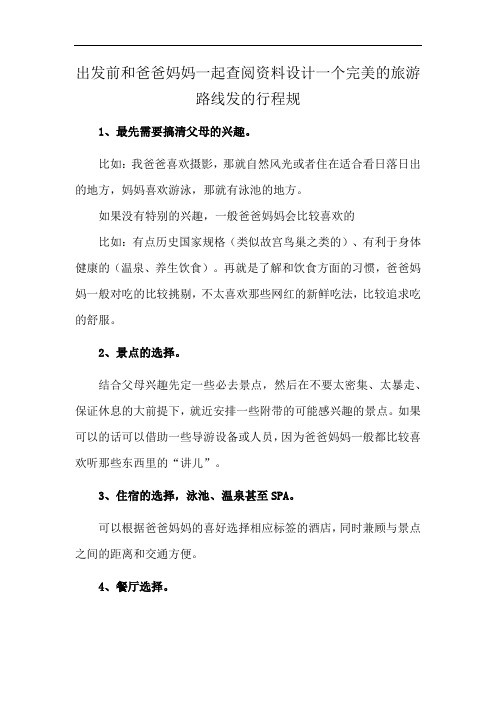 出发前和爸爸妈妈一起查阅资料设计一个完美的旅游路线发的行程规

1、最先需要搞清父母的兴趣。

比如：我爸爸喜欢摄影，那就自然风光或者住在适合看日落日出的地方，妈妈喜欢游泳，那就有泳池的地方。

如果没有特别的兴趣，一般爸爸妈妈会比较喜欢的

比如：有点历史国家规格（类似故宫鸟巢之类的）、有利于身体健康的（温泉、养生饮食）。再就是了解和饮食方面的习惯，爸爸妈妈一般对吃的比较挑剔，不太喜欢那些网红的新鲜吃法，比较追求吃的舒服。

2、景点的选择。

结合父母兴趣先定一些必去景点，然后在不要太密集、太暴走、保证休息的大前提下，就近安排一些附带的可能感兴趣的景点。如果可以的话可以借助一些导游设备或人员，因为爸爸妈妈一般都比较喜欢听那些东西里的“讲儿”。

3、住宿的选择，泳池、温泉甚至 SPA。

可以根据爸爸妈妈的喜好选择相应标签的酒店，同时兼顾与景点之间的距离和交通方便。

4、餐厅选择。